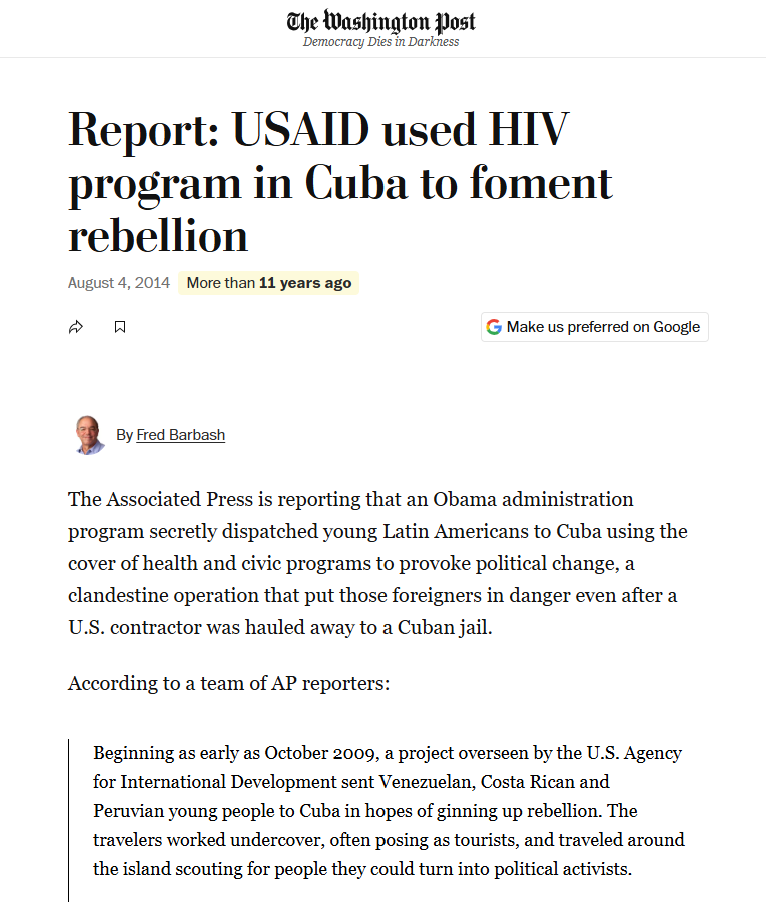 The Washington Post
Democracy Dies in Darkness

Report: USAID used HIV program in Cuba to foment rebellion

August 4, 2014 More than 11 years ago

Make us preferred on Google

By Fred Barbash

The Associated Press is reporting that an Obama administration program secretly dispatched young Latin Americans to Cuba using the cover of health and civic programs to provoke political change, a clandestine operation that put those foreigners in danger even after a U.S. contractor was hauled away to a Cuban jail.

According to a team of AP reporters:

Beginning as early as October 2009, a project overseen by the U.S. Agency for International Development sent Venezuelan, Costa Rican and Peruvian young people to Cuba in hopes of ginning up rebellion. The travelers worked undercover, often posing as tourists, and traveled around the island scouting for people they could turn into political activists.